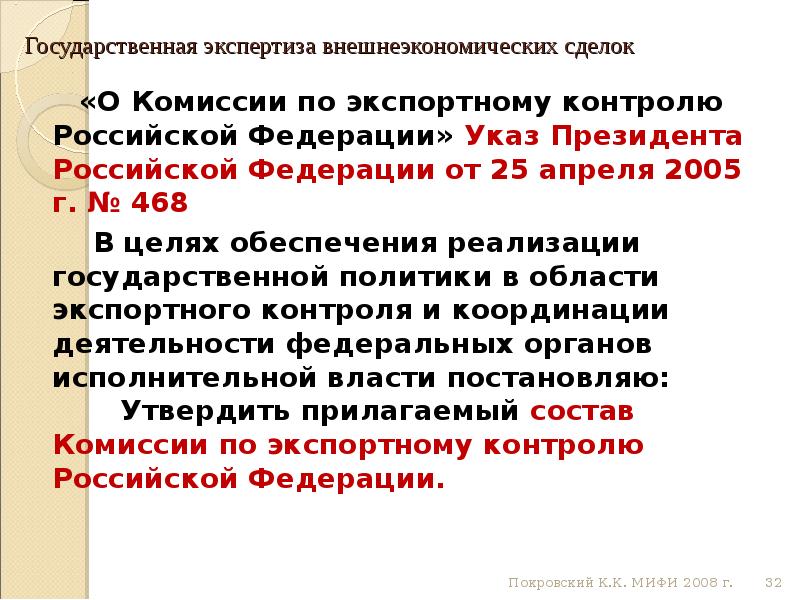 Государственная экспертиза внешнеэкономических сделок

«О Комиссии по экспортному контролю Российской Федерации» Указ Президента Российской Федерации от 25 апреля 2005 г. № 468

В целях обеспечения реализации государственной политики в области экспортного контроля и координации деятельности федеральных органов исполнительной власти постановляю:

Утвердить прилагаемый состав Комиссии по экспортному контролю Российской Федерации.

Покровский К.К. МИФИ 2008 г. 32